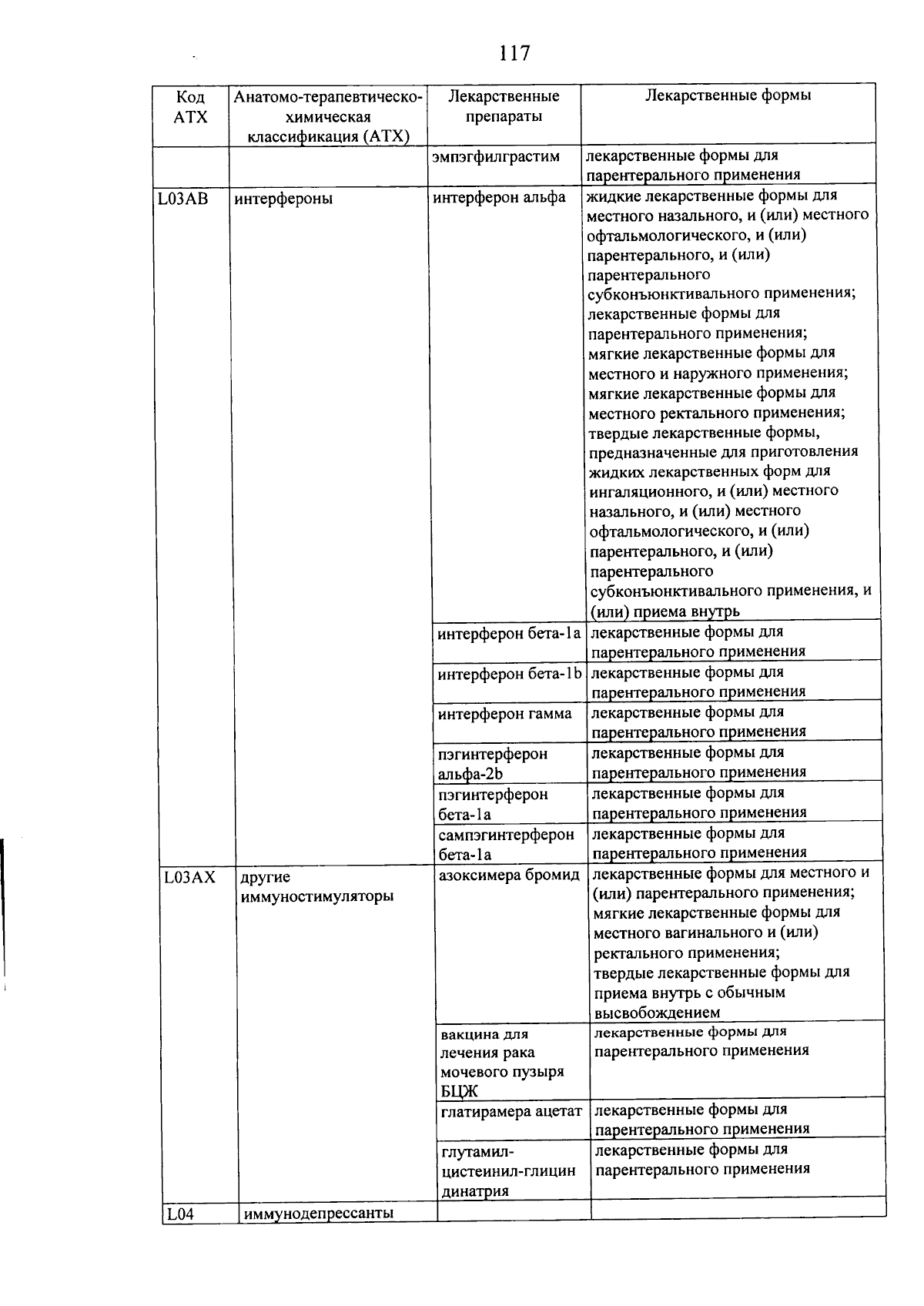 117

| Код АТХ | Анатомо-терапевтическо-химическая классификация (АТХ) | Лекарственные препараты | Лекарственные формы |
|---|---|---|---|
| | | эмпэгфилграстим | лекарственные формы для парентерального применения |
| L03AB | интерфероны | интерферон альфа | жидкие лекарственные формы для местного назального, и (или) местного офтальмологического, и (или) парентерального, и (или) парентерального субконъюнктивального применения; лекарственные формы для парентерального применения; мягкие лекарственные формы для местного и наружного применения; мягкие лекарственные формы для местного ректального применения; твердые лекарственные формы, предназначенные для приготовления жидких лекарственных форм для ингаляционного, и (или) местного назального, и (или) местного офтальмологического, и (или) парентерального, и (или) парентерального субконъюнктивального применения, и (или) приема внутрь |
| | | интерферон бета-1a | лекарственные формы для парентерального применения |
| | | интерферон бета-1b | лекарственные формы для парентерального применения |
| | | интерферон гамма | лекарственные формы для парентерального применения |
| | | пэгинтерферон альфа-2b | лекарственные формы для парентерального применения |
| | | пэгинтерферон бета-1a | лекарственные формы для парентерального применения |
| | | сампэгинтерферон бета-1a | лекарственные формы для парентерального применения |
| L03AX | другие иммуностимуляторы | азоксимера бромид | лекарственные формы для местного и (или) парентерального применения; мягкие лекарственные формы для местного вагинального и (или) ректального применения; твердые лекарственные формы для приема внутрь с обычным высвобождением |
| | | вакцина для лечения рака мочевого пузыря БЦЖ | лекарственные формы для парентерального применения |
| | | глатирамера ацетат | лекарственные формы для парентерального применения |
| | | глутамил-цистеинил-глицин динатрия | лекарственные формы для парентерального применения |
| L04 | иммунодепрессанты | | |